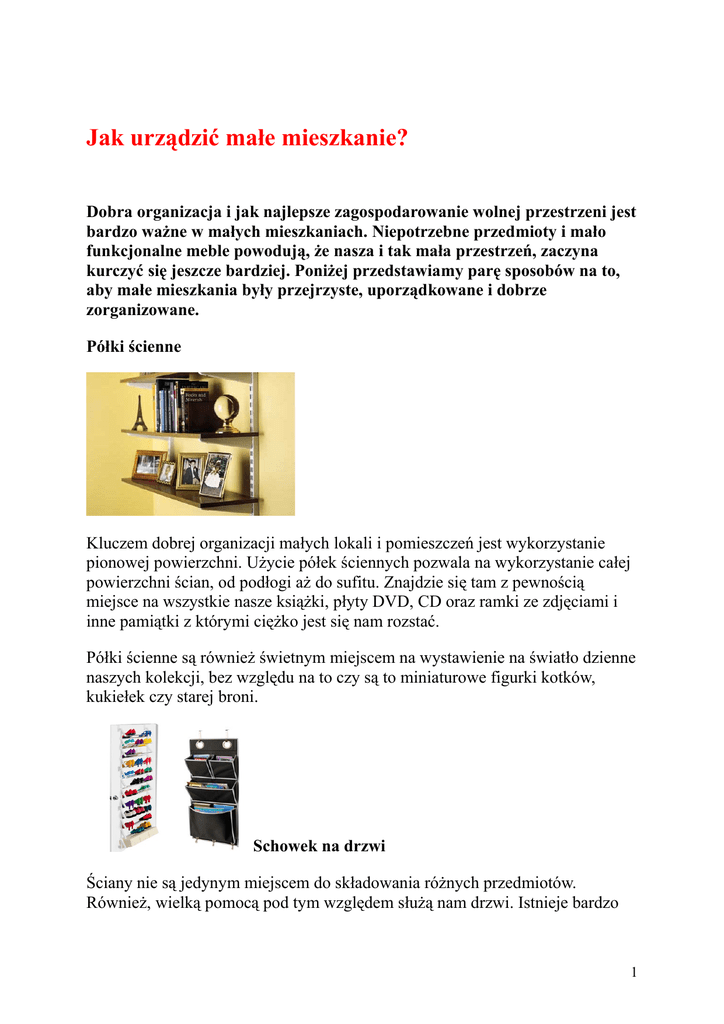 Jak urządzić małe mieszkanie?

Dobra organizacja i jak najlepsze zagospodarowanie wolnej przestrzeni jest bardzo ważne w małych mieszkaniach. Niepotrzebne przedmioty i mało funkcjonalne meble powodują, że nasza i tak mała przestrzeń, zaczyna kurczyć się jeszcze bardziej. Poniżej przedstawiamy parę sposobów na to, aby małe mieszkania były przejrzyste, uporządkowane i dobrze zorganizowane.

Półki ścienne

Kluczem dobrej organizacji małych lokali i pomieszczeń jest wykorzystanie pionowej powierzchni. Użycie półek ściennych pozwala na wykorzystanie całej powierzchni ścian, od podłogi aż do sufitu. Znajdzie się tam z pewnością miejsce na wszystkie nasze książki, płyty DVD, CD oraz ramki ze zdjęciami i inne pamiątki z którymi ciężko jest się nam rozstać.

Półki ścienne są również świetnym miejscem na wystawienie na światło dzienne naszych kolekcji, bez względu na to czy są to miniaturowe figurki kotków, kukiełek czy starej broni.

Schowek na drzwi

Ściany nie są jedynym miejscem do składowania różnych przedmiotów. Również, wielką pomocą pod tym względem służą nam drzwi. Istnieje bardzo

1